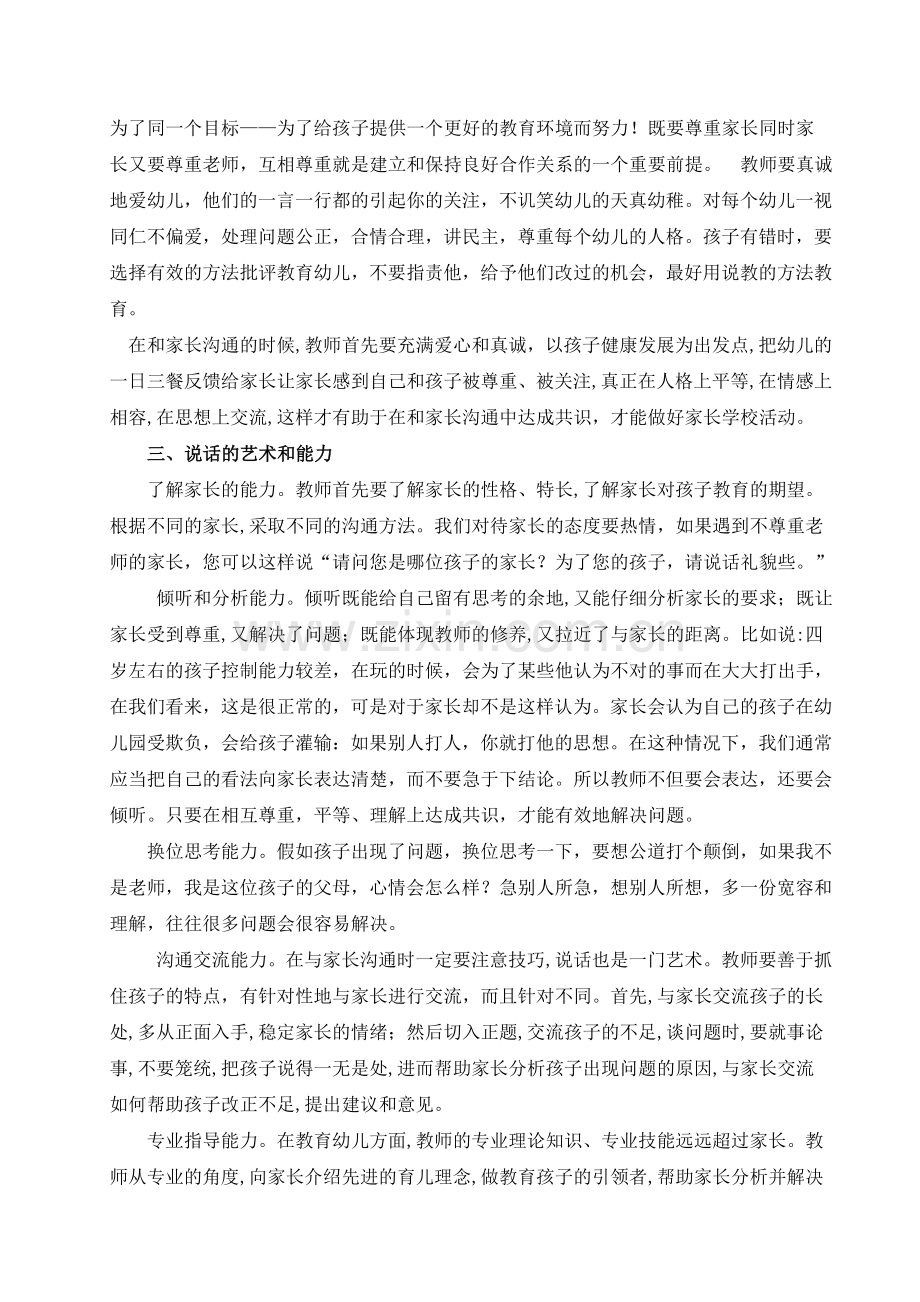 为了同一个目标——为了给孩子提供一个更好的教育环境而努力！既要尊重家长同时家长又要尊重老师，互相尊重就是建立和保持良好合作关系的一个重要前提。 教师要真诚地爱幼儿，他们的一言一行都的引起你的关注，不讥笑幼儿的天真幼稚。对每个幼儿一视同仁不偏爱，处理问题公正，合情合理，讲民主，尊重每个幼儿的人格。孩子有错时，要选择有效的方法批评教育幼儿，不要指责他，给予他们改过的机会，最好用说教的方法教育。

在和家长沟通的时候,教师首先要充满爱心和真诚，以孩子健康发展为出发点,把幼儿的一日三餐反馈给家长让家长感到自己和孩子被尊重、被关注,真正在人格上平等,在情感上相容,在思想上交流,这样才有助于在和家长沟通中达成共识，才能做好家长学校活动。

三、说话的艺术和能力

了解家长的能力。教师首先要了解家长的性格、特长,了解家长对孩子教育的期望。根据不同的家长,采取不同的沟通方法。我们对待家长的态度要热情，如果遇到不尊重老师的家长，您可以这样说“请问您是哪位孩子的家长？为了您的孩子，请说话礼貌些。”

倾听和分析能力。倾听既能给自己留有思考的余地,又能仔细分析家长的要求；既让家长受到尊重,又解决了问题；既能体现教师的修养,又拉近了与家长的距离。比如说:四岁左右的孩子控制能力较差，在玩的时候，会为了某些他认为不对的事而在大大打出手，在我们看来，这是很正常的，可是对于家长却不是这样认为。家长会认为自己的孩子在幼儿园受欺负，会给孩子灌输：如果别人打人，你就打他的思想。在这种情况下，我们通常应当把自己的看法向家长表达清楚，而不要急于下结论。所以教师不但要会表达，还要会倾听。只要在相互尊重，平等、理解上达成共识，才能有效地解决问题。

换位思考能力。假如孩子出现了问题，换位思考一下，要想公道打个颠倒，如果我不是老师，我是这位孩子的父母，心情会怎么样？急别人所急，想别人所想，多一份宽容和理解，往往很多问题会很容易解决。

沟通交流能力。在与家长沟通时一定要注意技巧,说话也是一门艺术。教师要善于抓住孩子的特点，有针对性地与家长进行交流，而且针对不同。首先,与家长交流孩子的长处,多从正面入手,稳定家长的情绪；然后切入正题,交流孩子的不足,谈问题时,要就事论事,不要笼统,把孩子说得一无是处,进而帮助家长分析孩子出现问题的原因,与家长交流如何帮助孩子改正不足,提出建议和意见。

专业指导能力。在教育幼儿方面,教师的专业理论知识、专业技能远远超过家长。教师从专业的角度,向家长介绍先进的育儿理念,做教育孩子的引领者,帮助家长分析并解决

www.zixin.com.cn